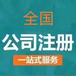 全国

公司注册

一站式服务